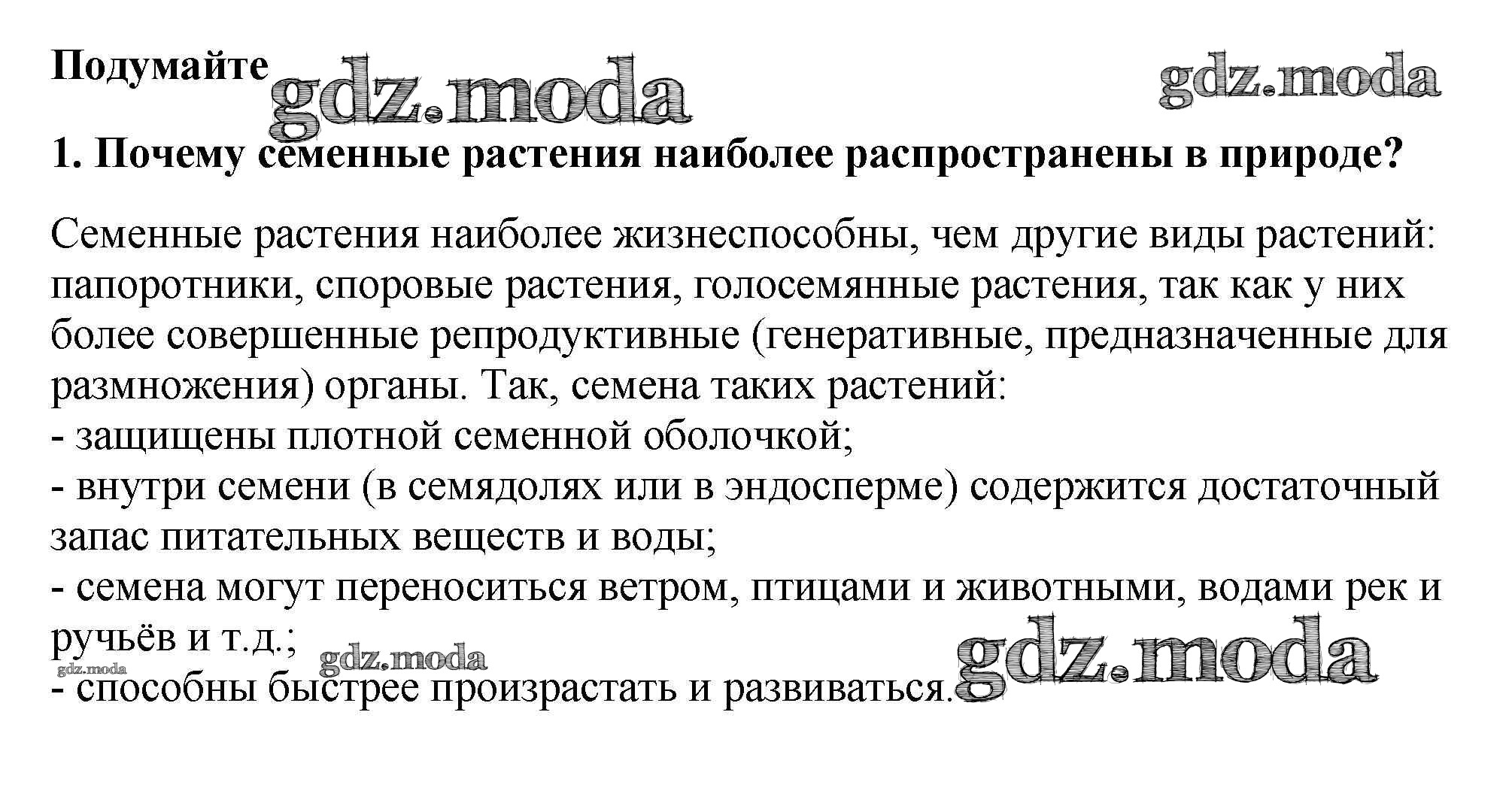 Подумайте

1. Почему семенные растения наиболее распространены в природе?

Семенные растения наиболее жизнеспособны, чем другие виды растений: папоротники, споровые растения, голосемянные растения, так как у них более совершенные репродуктивные (генеративные, предназначенные для размножения) органы. Так, семена таких растений:
- защищены плотной семенной оболочкой;
- внутри семени (в семядолях или в эндосперме) содержится достаточный запас питательных веществ и воды;
- семена могут переноситься ветром, птицами и животными, водами рек и ручьёв и т.д.;
- способны быстрее произрастать и развиваться.

gdz.moda